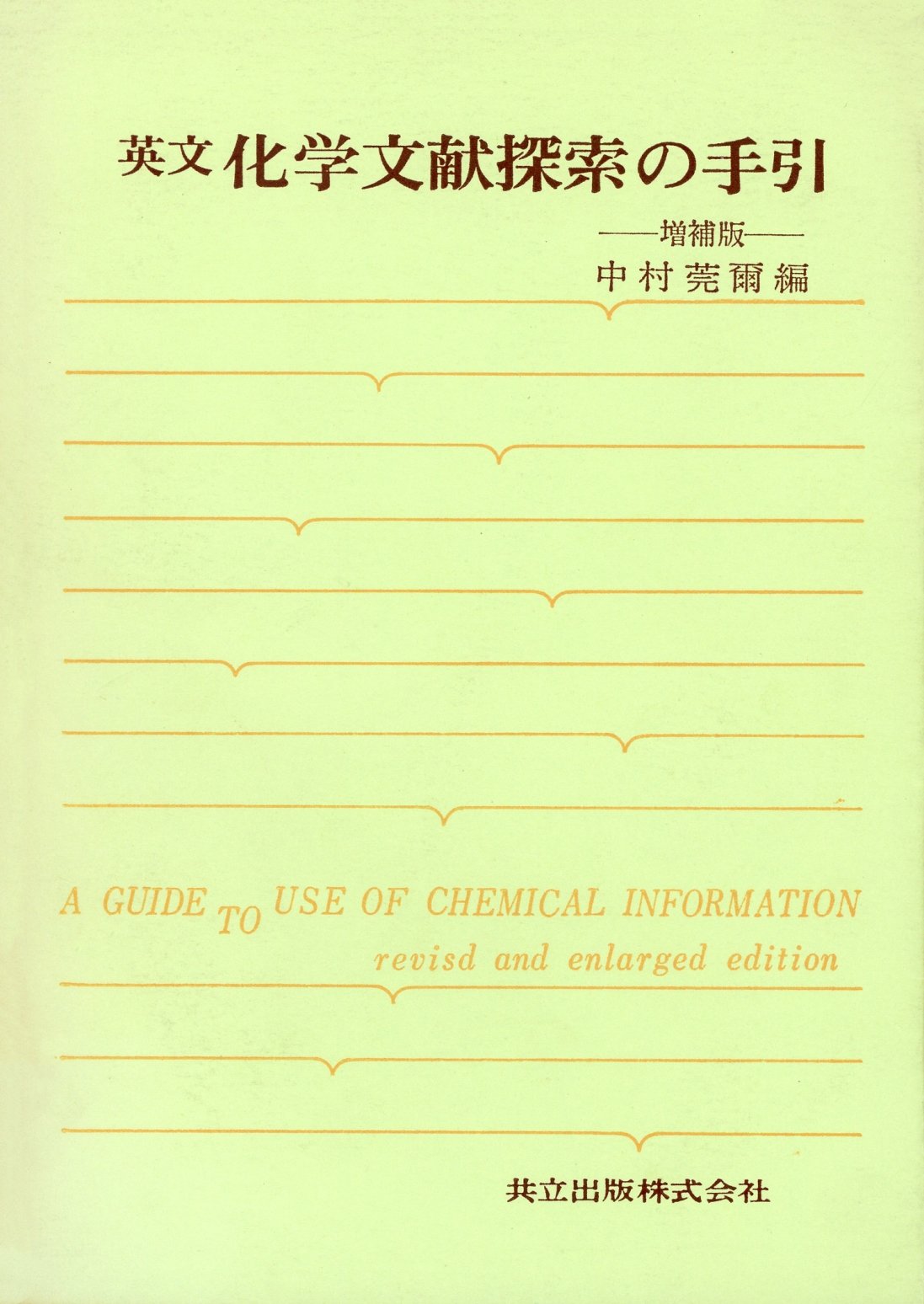 英文 化学文献探索の手引

——増補版——

中村莞爾編

A GUIDE TO USE OF CHEMICAL INFORMATION

revisd and enlarged edition

共立出版株式会社